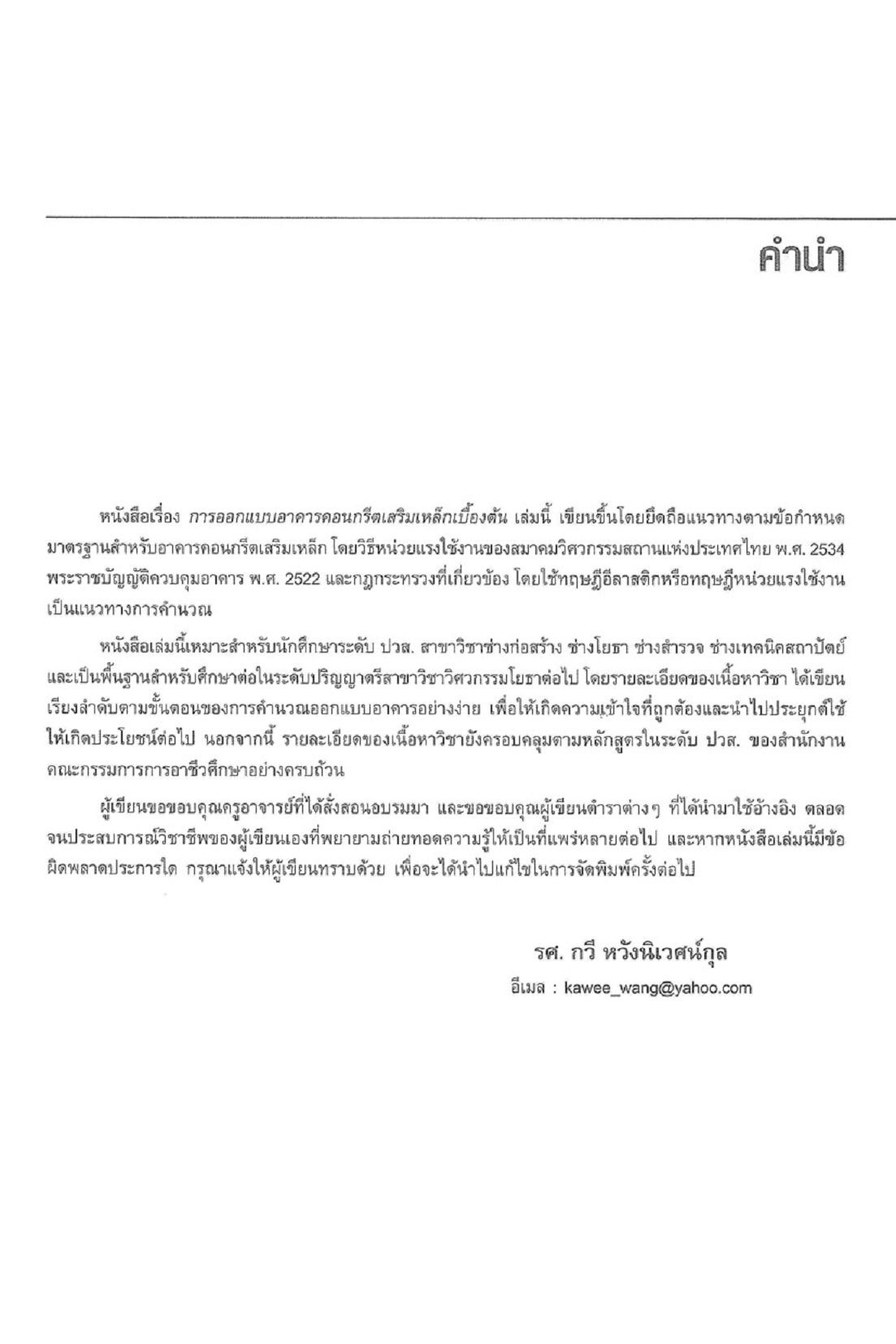 คำนำ

หนังสือเรื่อง การออกแบบอาคารคอนกรีตเสริมเหล็กเบื้องต้น เล่มนี้ เขียนขึ้นโดยยึดถือแนวทางตามข้อกำหนดมาตรฐานสำหรับอาคารคอนกรีตเสริมเหล็ก โดยวิธีหน่วยแรงใช้งานของสมาคมวิศวกรรมสถานแห่งประเทศไทย พ.ศ. 2534 พระราชบัญญัติควบคุมอาคาร พ.ศ. 2522 และกฎกระทรวงที่เกี่ยวข้อง โดยใช้ทฤษฎีอีลาสติกหรือทฤษฎีหน่วยแรงใช้งานเป็นแนวทางการคำนวณ

หนังสือเล่มนี้เหมาะสำหรับนักศึกษาระดับ ปวส. สาขาวิชาช่างก่อสร้าง ช่างโยธา ช่างสำรวจ ช่างเทคนิคสถาปัตย์ และเป็นพื้นฐานสำหรับศึกษาต่อในระดับปริญญาตรีสาขาวิชาวิศวกรรมโยธาต่อไป โดยรายละเอียดของเนื้อหาวิชา ได้เขียนเรียงลำดับตามขั้นตอนของการคำนวณออกแบบอาคารอย่างง่าย เพื่อให้เกิดความเข้าใจที่ถูกต้องและนำไปประยุกต์ใช้ให้เกิดประโยชน์ต่อไป นอกจากนี้ รายละเอียดของเนื้อหาวิชายังครอบคลุมตามหลักสูตรในระดับ ปวส. ของสำนักงานคณะกรรมการการอาชีวศึกษาอย่างครบถ้วน

ผู้เขียนขอขอบคุณครูอาจารย์ที่ได้สั่งสอนอบรมมา และขอขอบคุณผู้เขียนตำราต่างๆ ที่ได้นำมาใช้อ้างอิง ตลอดจนประสบการณ์วิชาชีพของผู้เขียนเองที่พยายามถ่ายทอดความรู้ให้เป็นที่แพร่หลายต่อไป และหากหนังสือเล่มนี้มีข้อผิดพลาดประการใด กรุณาแจ้งให้ผู้เขียนทราบด้วย เพื่อจะได้นำไปแก้ไขในการจัดพิมพ์ครั้งต่อไป

รศ. กวี หวังนิเวศน์กุล
อีเมล : kawee_wang@yahoo.com